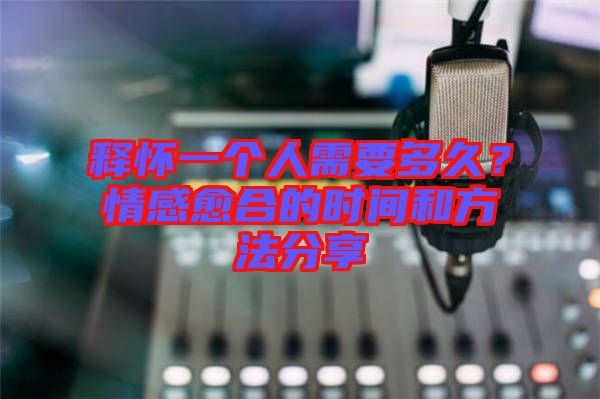 释怀一个人需要多久？情感愈合的时间和方法分享